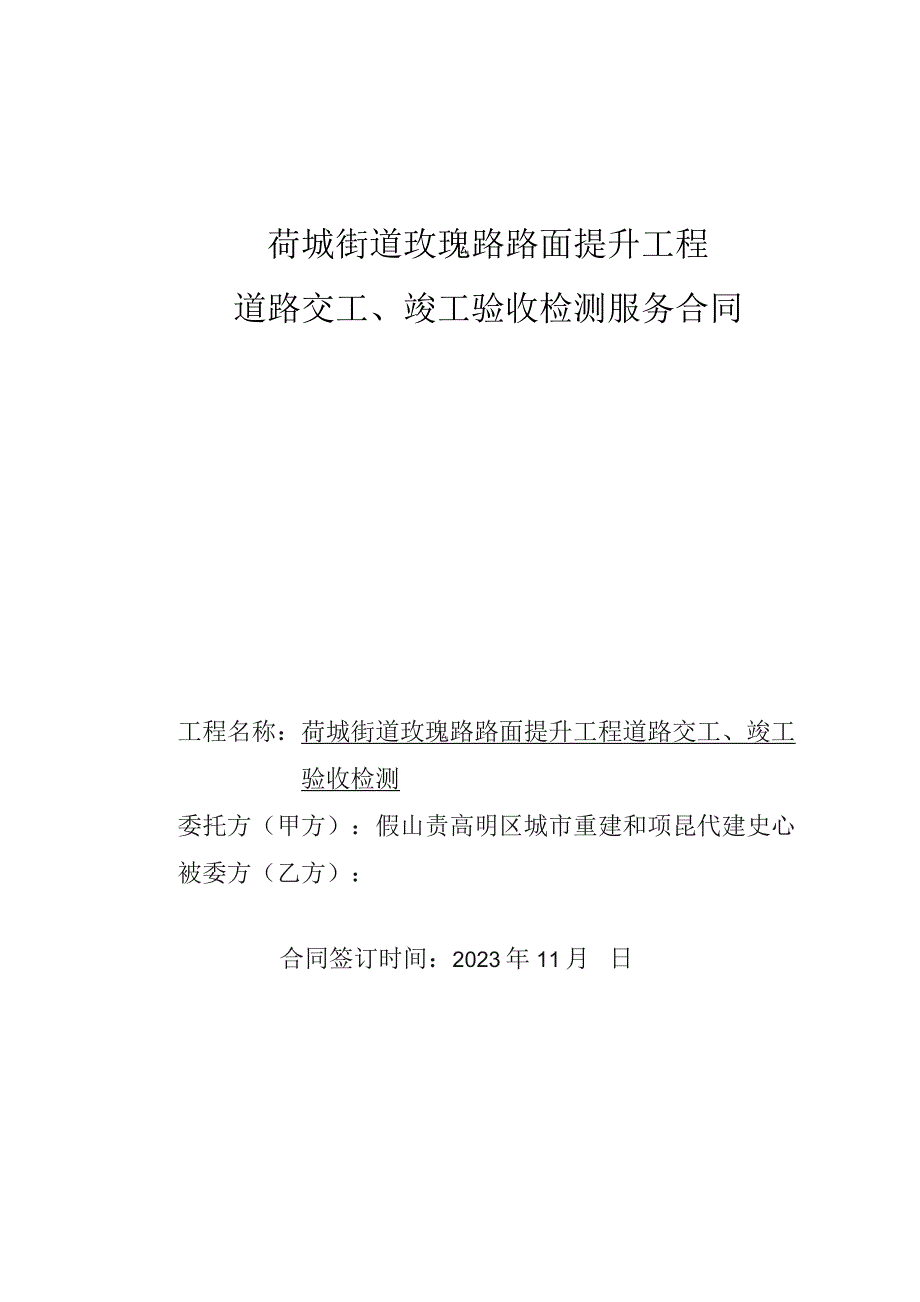 荷城街道玫瑰路路面提升工程
道路交工、竣工验收检测服务合同

工程名称：荷城街道玫瑰路路面提升工程道路交工、竣工验收检测

委托方（甲方）：假山责高明区城市重建和项昆代建史心

被委方（乙方）：

合同签订时间：2023年11月 日